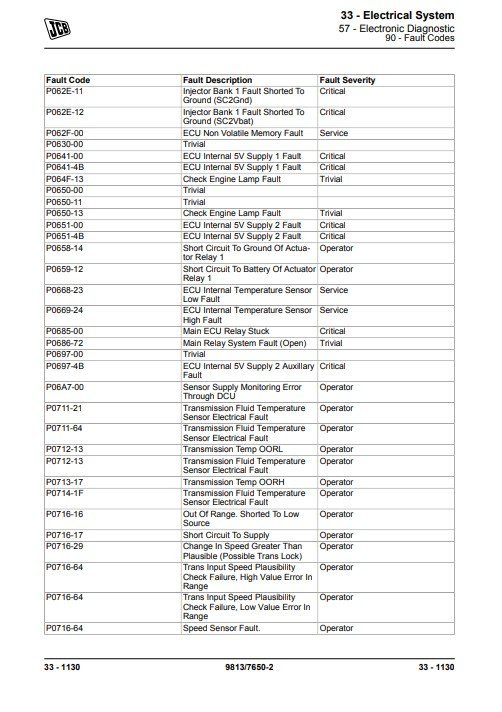 JCB

33 - Electrical System
57 - Electronic Diagnostic
90 - Fault Codes

| Fault Code | Fault Description | Fault Severity |
|---|---|---|
| P062E-11 | Injector Bank 1 Fault Shorted To Ground (SC2Gnd) | Critical |
| P062E-12 | Injector Bank 1 Fault Shorted To Ground (SC2Vbat) | Critical |
| P062F-00 | ECU Non Volatile Memory Fault | Service |
| P0630-00 | Trivial | |
| P0641-00 | ECU Internal 5V Supply 1 Fault | Critical |
| P0641-4B | ECU Internal 5V Supply 1 Fault | Critical |
| P064F-13 | Check Engine Lamp Fault | Trivial |
| P0650-00 | Trivial | |
| P0650-11 | Trivial | |
| P0650-13 | Check Engine Lamp Fault | Trivial |
| P0651-00 | ECU Internal 5V Supply 2 Fault | Critical |
| P0651-4B | ECU Internal 5V Supply 2 Fault | Critical |
| P0658-14 | Short Circuit To Ground Of Actuator Relay 1 | Operator |
| P0659-12 | Short Circuit To Battery Of Actuator Relay 1 | Operator |
| P0668-23 | ECU Internal Temperature Sensor Low Fault | Service |
| P0669-24 | ECU Internal Temperature Sensor High Fault | Service |
| P0685-00 | Main ECU Relay Stuck | Critical |
| P0686-72 | Main Relay System Fault (Open) | Trivial |
| P0697-00 | Trivial | |
| P0697-4B | ECU Internal 5V Supply 2 Auxillary Fault | Critical |
| P06A7-00 | Sensor Supply Monitoring Error Through DCU | Operator |
| P0711-21 | Transmission Fluid Temperature Sensor Electrical Fault | Operator |
| P0711-64 | Transmission Fluid Temperature Sensor Electrical Fault | Operator |
| P0712-13 | Transmission Temp OORL | Operator |
| P0712-13 | Transmission Fluid Temperature Sensor Electrical Fault | Operator |
| P0713-17 | Transmission Temp OORH | Operator |
| P0714-1F | Transmission Fluid Temperature Sensor Electrical Fault | Operator |
| P0716-16 | Out Of Range. Shorted To Low Source | Operator |
| P0716-17 | Short Circuit To Supply | Operator |
| P0716-29 | Change In Speed Greater Than Plausible (Possible Trans Lock) | Operator |
| P0716-64 | Trans Input Speed Plausibility Check Failure, High Value Error In Range | Operator |
| P0716-64 | Trans Input Speed Plausibility Check Failure, Low Value Error In Range | Operator |
| P0716-64 | Speed Sensor Fault. | Operator |

33 - 1130    9813/7650-2    33 - 1130